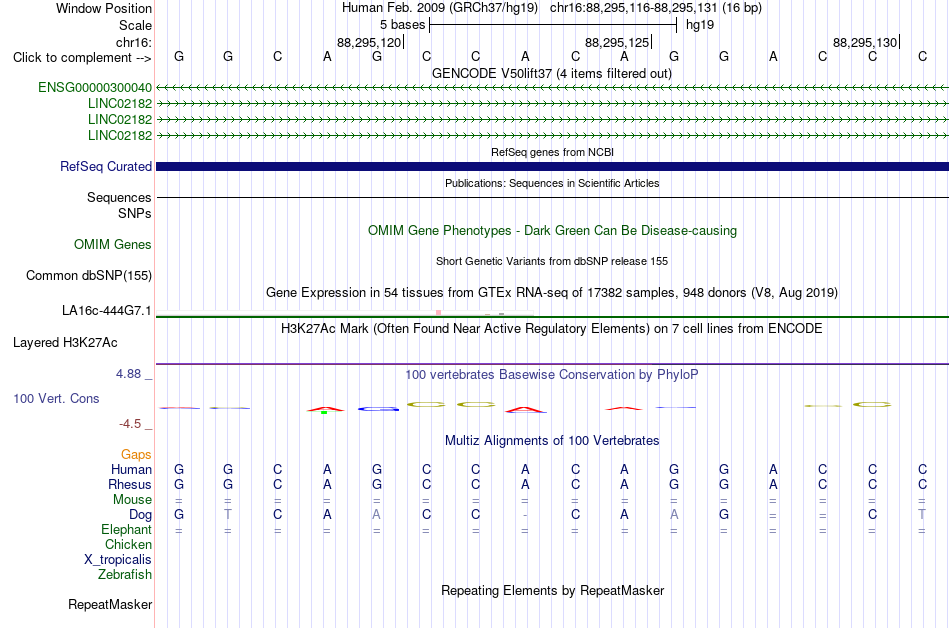 Window Position Human Feb. 2009 (GRCh37/hg19) chr16:88,295,116-88,295,131 (16 bp)
Scale 5 bases hg19
chr16: 88,295,120 88,295,125 88,295,130
Click to complement --> G G C A G C C A C A G G A C C C
GENCODE V50lift37 (4 items filtered out)
ENSG00000300040
LINC02182
LINC02182
LINC02182
RefSeq genes from NCBI
RefSeq Curated
Publications: Sequences in Scientific Articles
Sequences
SNPs
OMIM Gene Phenotypes - Dark Green Can Be Disease-causing
OMIM Genes
Short Genetic Variants from dbSNP release 155
Common dbSNP(155)
Gene Expression in 54 tissues from GTEx RNA-seq of 17382 samples, 948 donors (V8, Aug 2019)
LA16c-444G7.1
H3K27Ac Mark (Often Found Near Active Regulatory Elements) on 7 cell lines from ENCODE
Layered H3K27Ac
4.88 _ 100 vertebrates Basewise Conservation by PhyloP
100 Vert. Cons
-4.5 _
Multiz Alignments of 100 Vertebrates
Gaps
Human G G C A G C C A C A G G A C C C
Rhesus G G C A G C C A C A G G A C C C
Mouse = = = = = = = = = = = = = = = =
Dog G T C A A C C - C A A G = = C T
Elephant = = = = = = = = = = = = = = = =
Chicken
X_tropicalis
Zebrafish
Repeating Elements by RepeatMasker
RepeatMasker